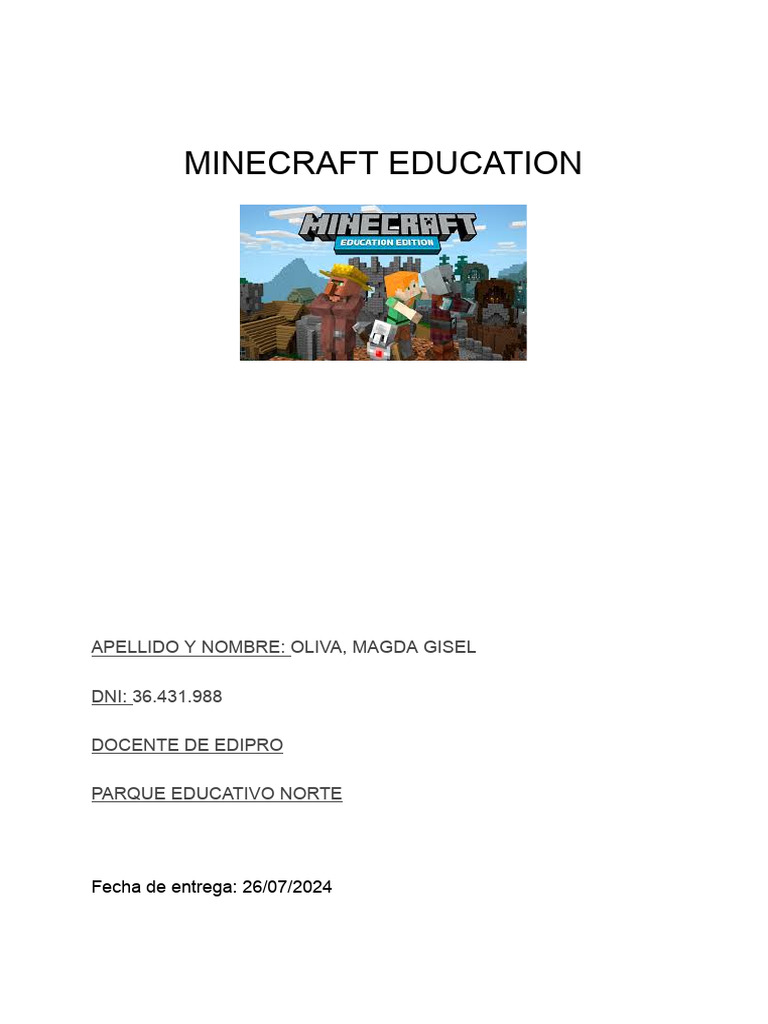 MINECRAFT EDUCATION

MINECRAFT
EDUCATION EDITION

APELLIDO Y NOMBRE: OLIVA, MAGDA GISEL

DNI: 36.431.988

DOCENTE DE EDIPRO

PARQUE EDUCATIVO NORTE

Fecha de entrega: 26/07/2024